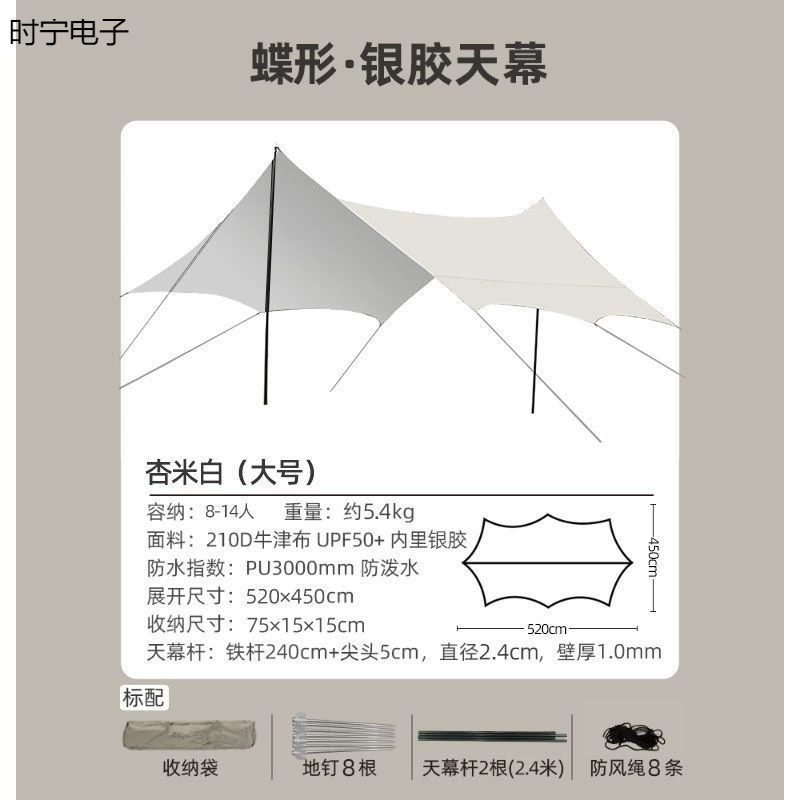 时宁电子

蝶形·银胶天幕

杏米白（大号）

容纳：8-14人 重量：约5.4kg

面料：210D牛津布 UPF50+ 内里银胶

防水指数：PU3000mm 防泼水

展开尺寸：520×450cm

收纳尺寸：75×15×15cm

天幕杆：铁杆240cm+尖头5cm，直径2.4cm，壁厚1.0mm

450cm

520cm

标配

收纳袋

地钉8根

天幕杆2根(2.4米)

防风绳8条